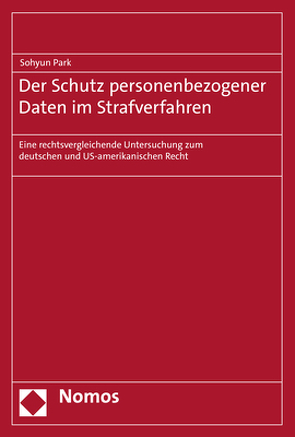 Sohyun Park

Der Schutz personenbezogener Daten im Strafverfahren

Eine rechtsvergleichende Untersuchung zum deutschen und US-amerikanischen Recht

Nomos